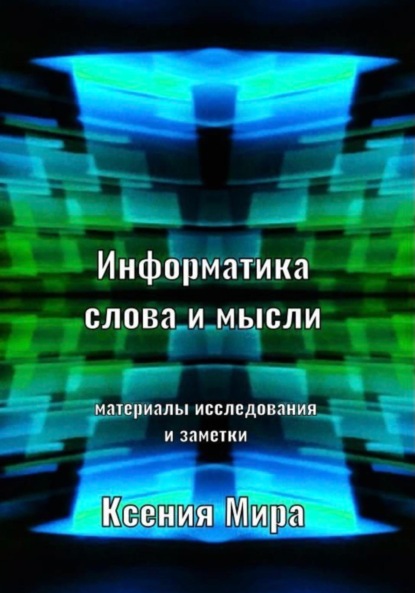 Информатика слова и мысли

материалы исследования и заметки

Ксения Мира